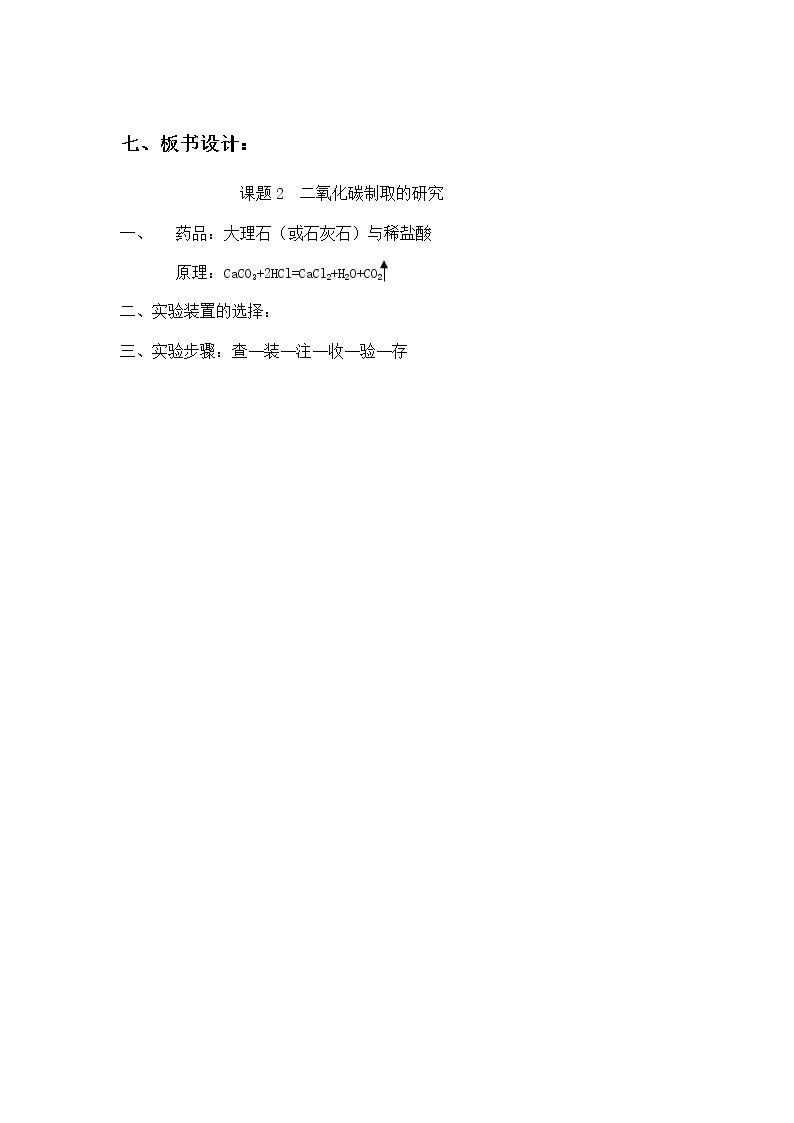 七、板书设计：

课题 2　二氧化碳制取的研究

一、　药品：大理石（或石灰石）与稀盐酸

原理：$CaCO_3+2HCl=CaCl_2+H_2O+CO_2\uparrow$

二、实验装置的选择：

三、实验步骤：查—装—注—收—验—存